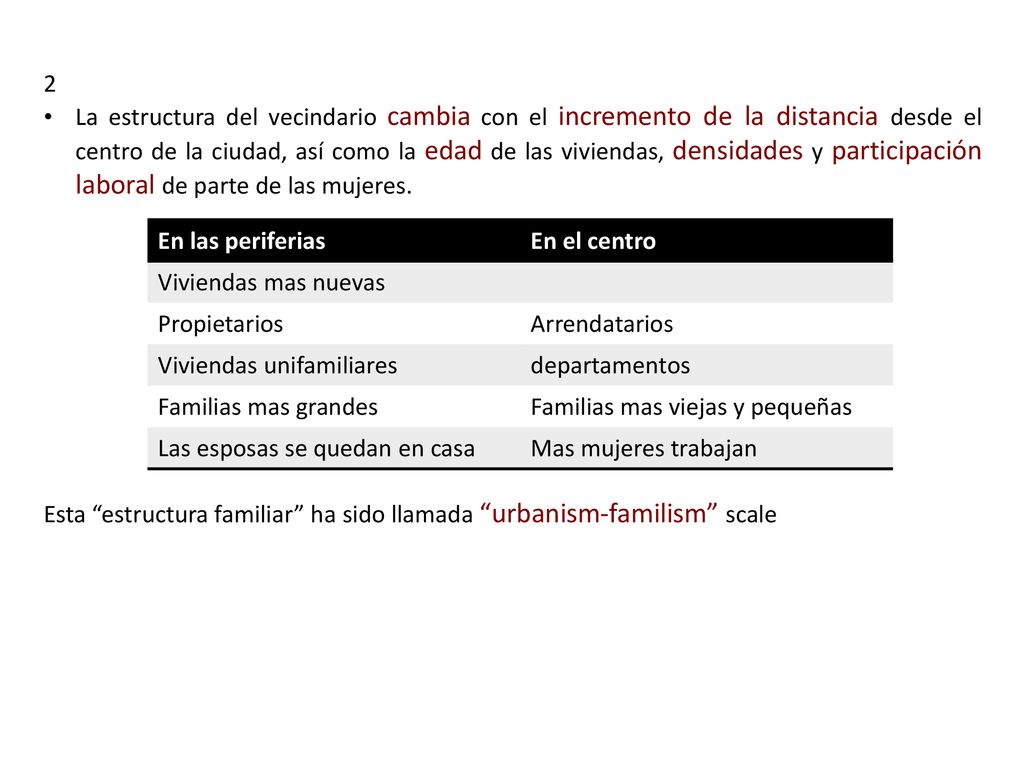 2

• La estructura del vecindario cambia con el incremento de la distancia desde el centro de la ciudad, así como la edad de las viviendas, densidades y participación laboral de parte de las mujeres.

| En las periferias | En el centro |
|---|---|
| Viviendas mas nuevas | |
| Propietarios | Arrendatarios |
| Viviendas unifamiliares | departamentos |
| Familias mas grandes | Familias mas viejas y pequeñas |
| Las esposas se quedan en casa | Mas mujeres trabajan |

Esta “estructura familiar” ha sido llamada “urbanism-familism” scale